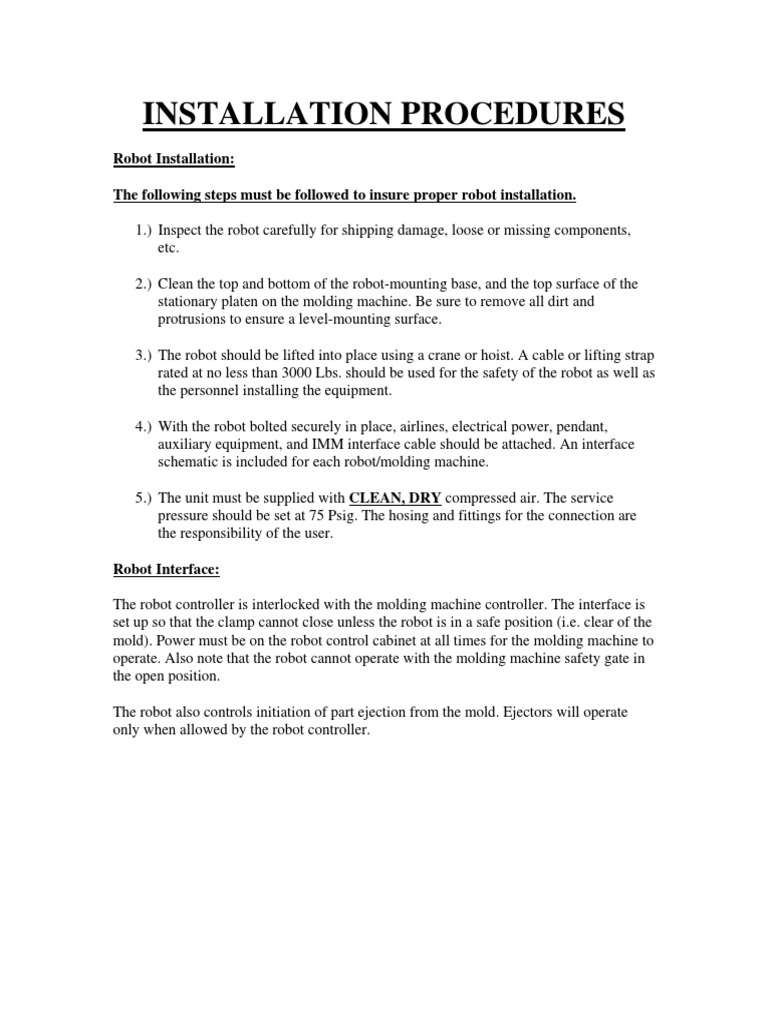 INSTALLATION PROCEDURES

Robot Installation:

The following steps must be followed to insure proper robot installation.

1.) Inspect the robot carefully for shipping damage, loose or missing components, etc.

2.) Clean the top and bottom of the robot-mounting base, and the top surface of the stationary platen on the molding machine. Be sure to remove all dirt and protrusions to ensure a level-mounting surface.

3.) The robot should be lifted into place using a crane or hoist. A cable or lifting strap rated at no less than 3000 Lbs. should be used for the safety of the robot as well as the personnel installing the equipment.

4.) With the robot bolted securely in place, airlines, electrical power, pendant, auxiliary equipment, and IMM interface cable should be attached. An interface schematic is included for each robot/molding machine.

5.) The unit must be supplied with CLEAN, DRY compressed air. The service pressure should be set at 75 Psig. The hosing and fittings for the connection are the responsibility of the user.

Robot Interface:

The robot controller is interlocked with the molding machine controller. The interface is set up so that the clamp cannot close unless the robot is in a safe position (i.e. clear of the mold). Power must be on the robot control cabinet at all times for the molding machine to operate. Also note that the robot cannot operate with the molding machine safety gate in the open position.

The robot also controls initiation of part ejection from the mold. Ejectors will operate only when allowed by the robot controller.